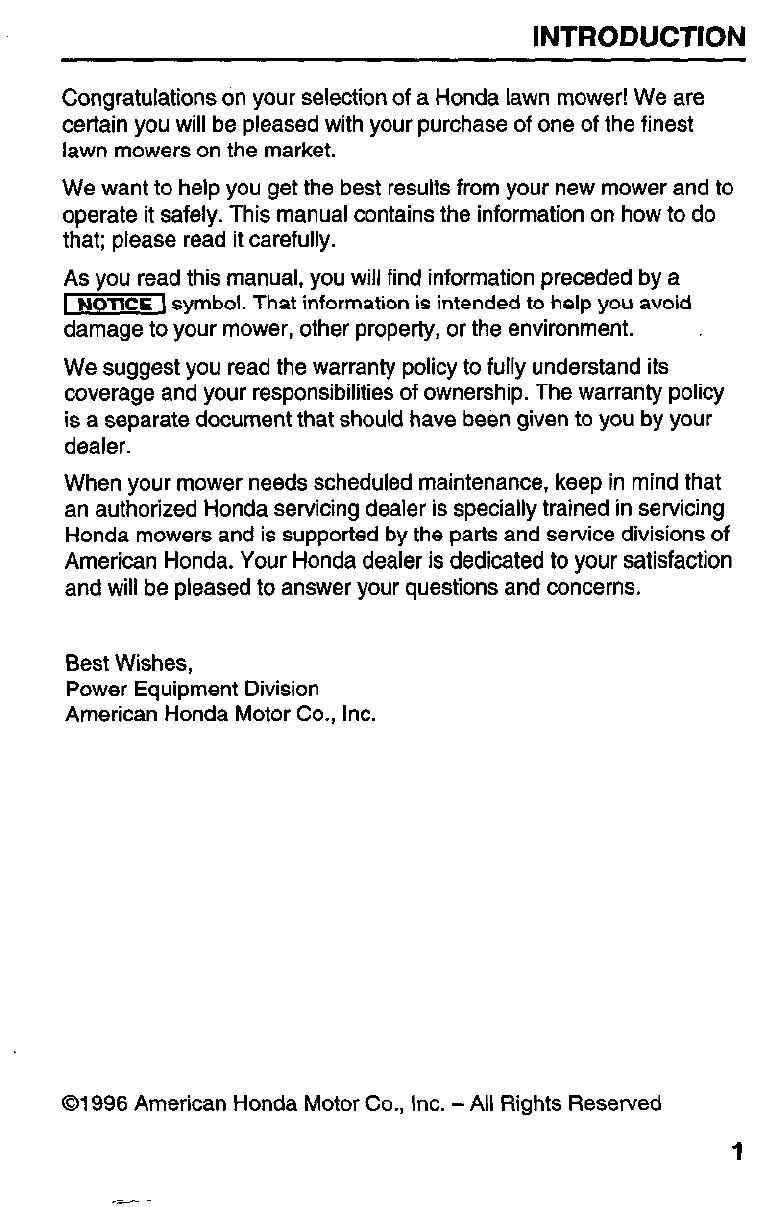 INTRODUCTION

Congratulations on your selection of a Honda lawn mower! We are certain you will be pleased with your purchase of one of the finest lawn mowers on the market.

We want to help you get the best results from your new mower and to operate it safely. This manual contains the information on how to do that; please read it carefully.

As you read this manual, you will find information preceded by a NOTICE symbol. That information is intended to help you avoid damage to your mower, other property, or the environment.

We suggest you read the warranty policy to fully understand its coverage and your responsibilities of ownership. The warranty policy is a separate document that should have been given to you by your dealer.

When your mower needs scheduled maintenance, keep in mind that an authorized Honda servicing dealer is specially trained in servicing Honda mowers and is supported by the parts and service divisions of American Honda. Your Honda dealer is dedicated to your satisfaction and will be pleased to answer your questions and concerns.

Best Wishes,
Power Equipment Division
American Honda Motor Co., Inc.

©1996 American Honda Motor Co., Inc. – All Rights Reserved

1